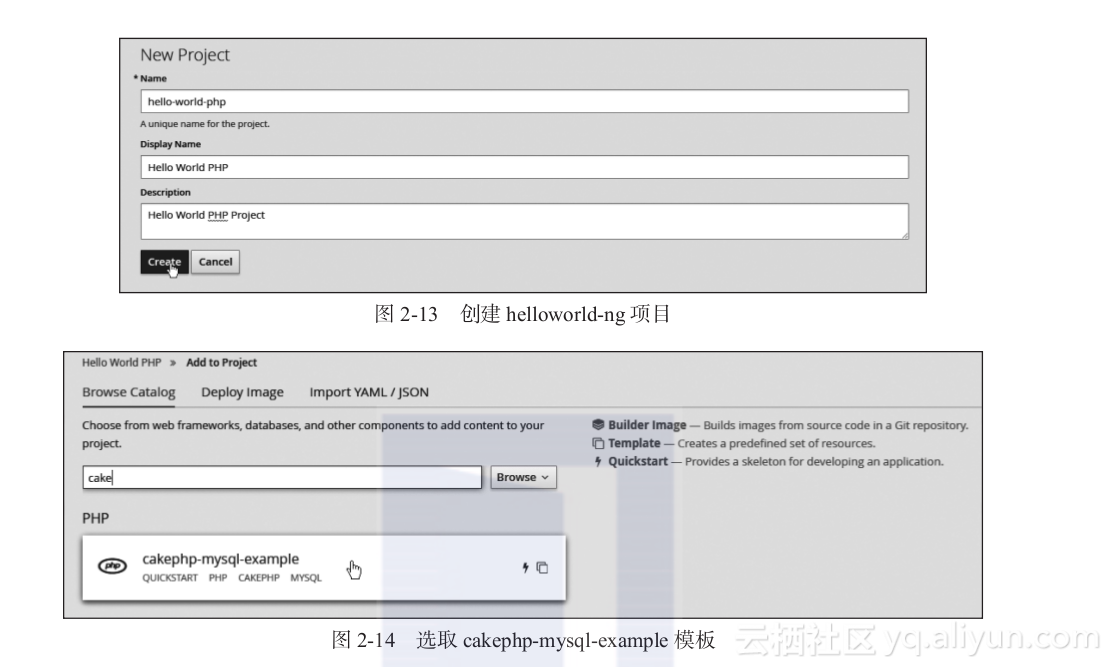 New Project

* Name

hello-world-php

A unique name for the project.

Display Name

Hello World PHP

Description

Hello World PHP Project

Create Cancel

图 2-13 创建 helloworld-ng 项目

Hello World PHP » Add to Project

Browse Catalog Deploy Image Import YAML / JSON

Choose from web frameworks, databases, and other components to add content to your project.

cake

Browse

PHP

php cakephp-mysql-example

QUICKSTART PHP CAKEPHP MYSQL

Builder Image — Builds images from source code in a Git repository.

Template — Creates a predefined set of resources.

Quickstart — Provides a skeleton for developing an application.

图 2-14 选取 cakephp-mysql-example 模板

云栖社区 yq.aliyun.com